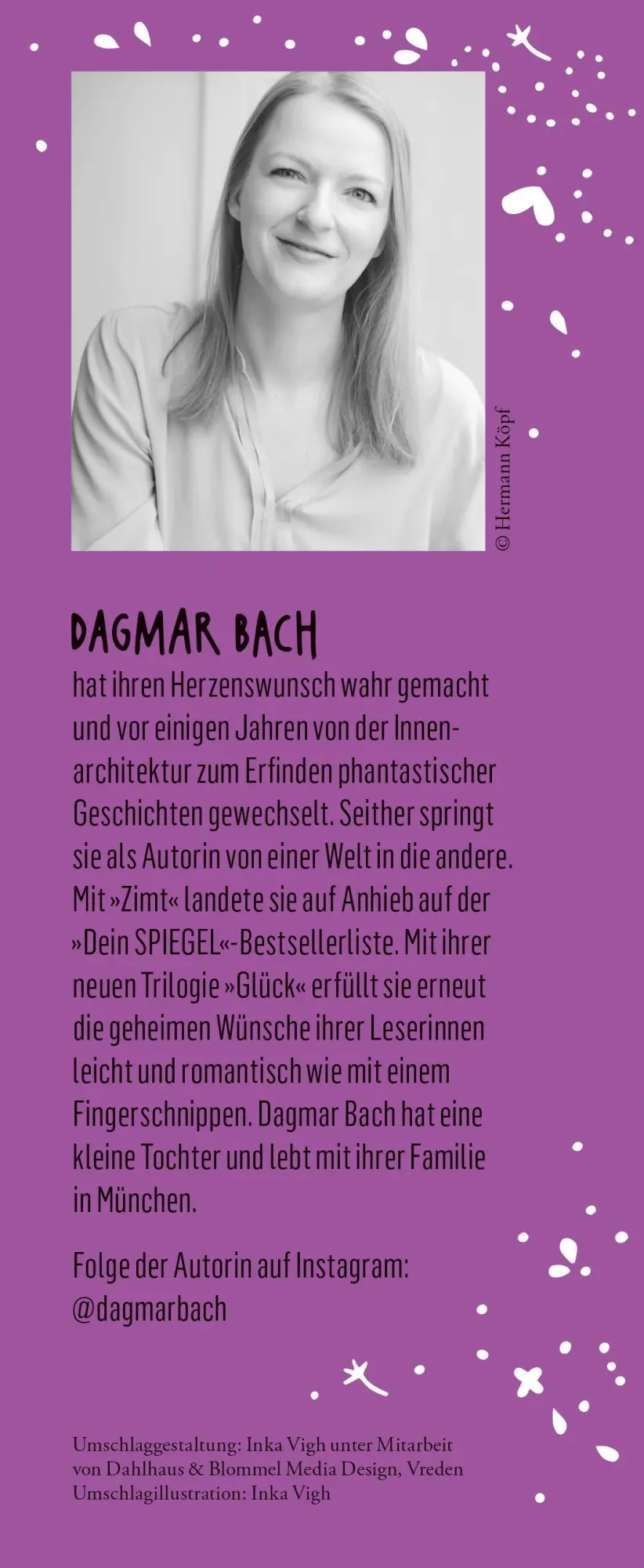 © Hermann Köpf

DAGMAR BACH

hat ihren Herzenswunsch wahr gemacht und vor einigen Jahren von der Innenarchitektur zum Erfinden phantastischer Geschichten gewechselt. Seither springt sie als Autorin von einer Welt in die andere. Mit »Zimt« landete sie auf Anhieb auf der »Dein SPIEGEL«-Bestsellerliste. Mit ihrer neuen Trilogie »Glück« erfüllt sie erneut die geheimen Wünsche ihrer Leserinnen leicht und romantisch wie mit einem Fingerschnippen. Dagmar Bach hat eine kleine Tochter und lebt mit ihrer Familie in München.

Folge der Autorin auf Instagram: @dagmarbach

Umschlaggestaltung: Inka Vigh unter Mitarbeit von Dahlhaus & Blommel Media Design, Vreden
Umschlagillustration: Inka Vigh